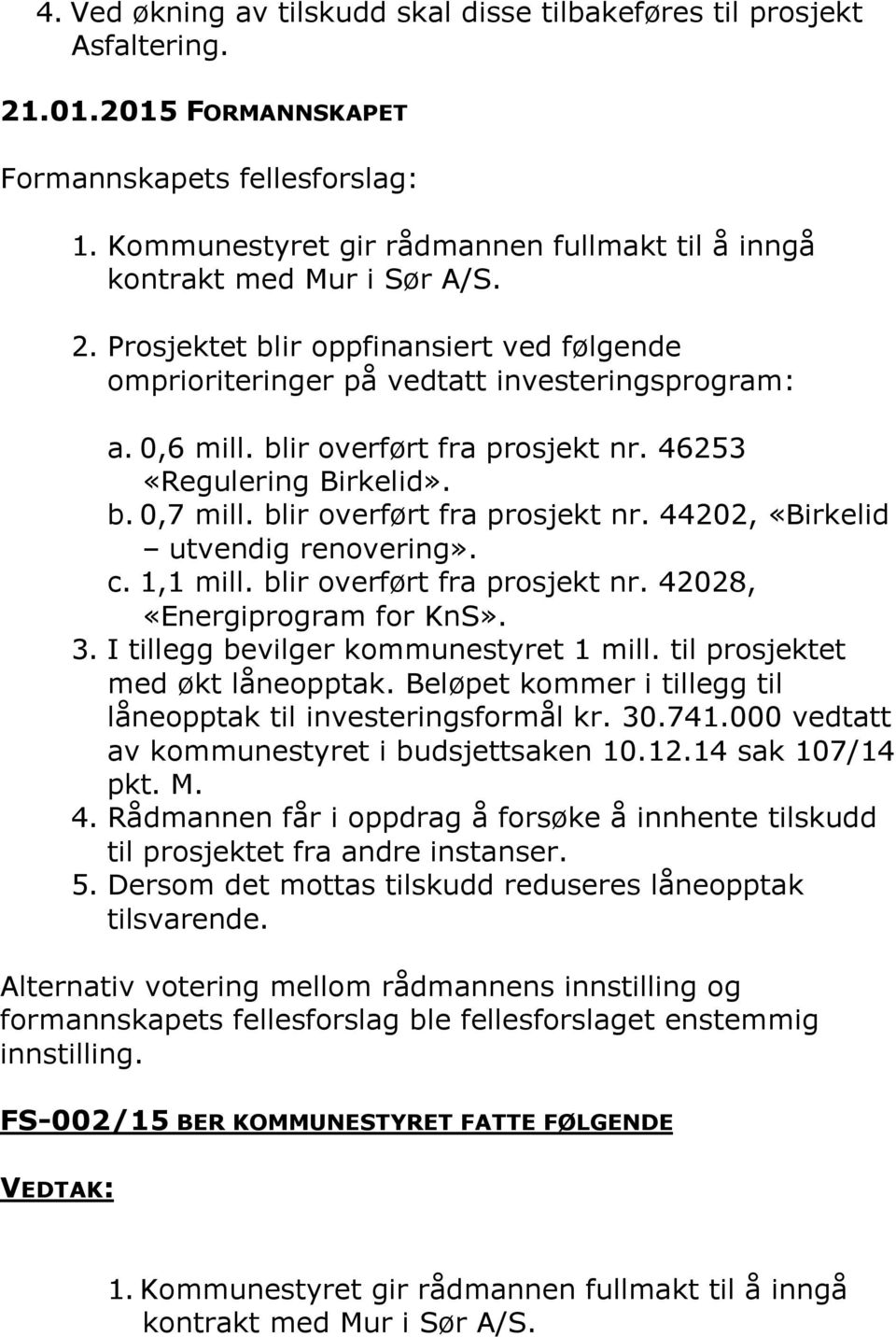 4. Ved økning av tilskudd skal disse tilbakeføres til prosjekt Asfaltering.

21.01.2015 FORMANNSKAPET

Formannskapets fellesforslag:

1. Kommunestyret gir rådmannen fullmakt til å inngå kontrakt med Mur i Sør A/S.

2. Prosjektet blir oppfinansiert ved følgende omprioriteringer på vedtatt investeringsprogram:

a. 0,6 mill. blir overført fra prosjekt nr. 46253 «Regulering Birkelid».
b. 0,7 mill. blir overført fra prosjekt nr. 44202, «Birkelid – utvendig renovering».
c. 1,1 mill. blir overført fra prosjekt nr. 42028, «Energiprogram for KnS».
3. I tillegg bevilger kommunestyret 1 mill. til prosjektet med økt låneopptak. Beløpet kommer i tillegg til låneopptak til investeringsformål kr. 30.741.000 vedtatt av kommunestyret i budsjettsaken 10.12.14 sak 107/14 pkt. M.
4. Rådmannen får i oppdrag å forsøke å innhente tilskudd til prosjektet fra andre instanser.
5. Dersom det mottas tilskudd reduseres låneopptak tilsvarende.

Alternativ votering mellom rådmannens innstilling og formannskapets fellesforslag ble fellesforslaget enstemmig innstilling.

FS-002/15 BER KOMMUNESTYRET FATTE FØLGENDE

VEDTAK:

1. Kommunestyret gir rådmannen fullmakt til å inngå kontrakt med Mur i Sør A/S.